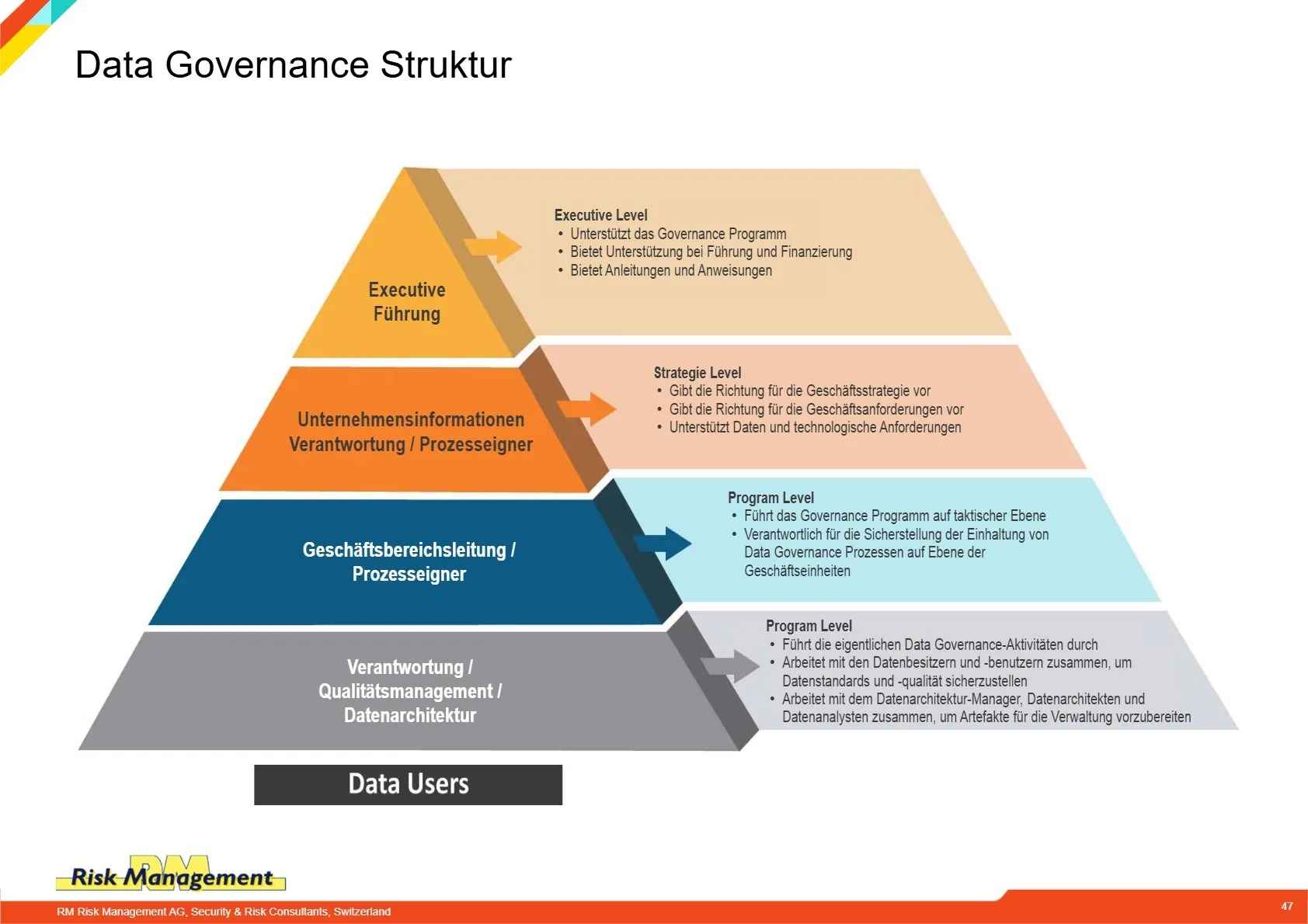 Data Governance Struktur

Executive Führung

Executive Level
• Unterstützt das Governance Programm
• Bietet Unterstützung bei Führung und Finanzierung
• Bietet Anleitungen und Anweisungen

Unternehmensinformationen Verantwortung / Prozesseigner

Strategie Level
• Gibt die Richtung für die Geschäftsstrategie vor
• Gibt die Richtung für die Geschäftsanforderungen vor
• Unterstützt Daten und technologische Anforderungen

Geschäftsbereichsleitung / Prozesseigner

Program Level
• Führt das Governance Programm auf taktischer Ebene
• Verantwortlich für die Sicherstellung der Einhaltung von Data Governance Prozessen auf Ebene der Geschäftseinheiten

Verantwortung / Qualitätsmanagement / Datenarchitektur

Program Level
• Führt die eigentlichen Data Governance-Aktivitäten durch
• Arbeitet mit den Datenbesitzern und -benutzern zusammen, um Datenstandards und -qualität sicherzustellen
• Arbeitet mit dem Datenarchitektur-Manager, Datenarchitekten und Datenanalysten zusammen, um Artefakte für die Verwaltung vorzubereiten

Data Users

RM Risk Management

RM Risk Management AG, Security & Risk Consultants, Switzerland

47